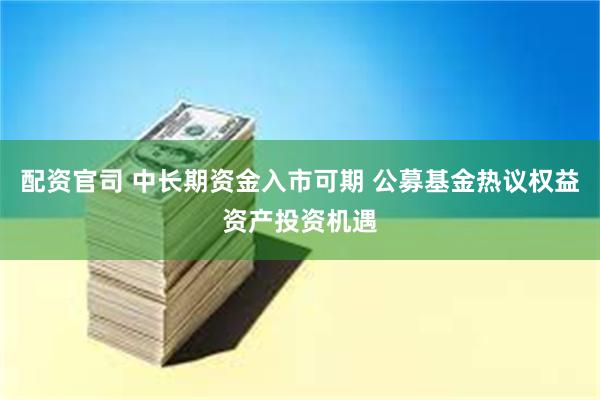 配资官司 中长期资金入市可期 公募基金热议权益资产投资机遇